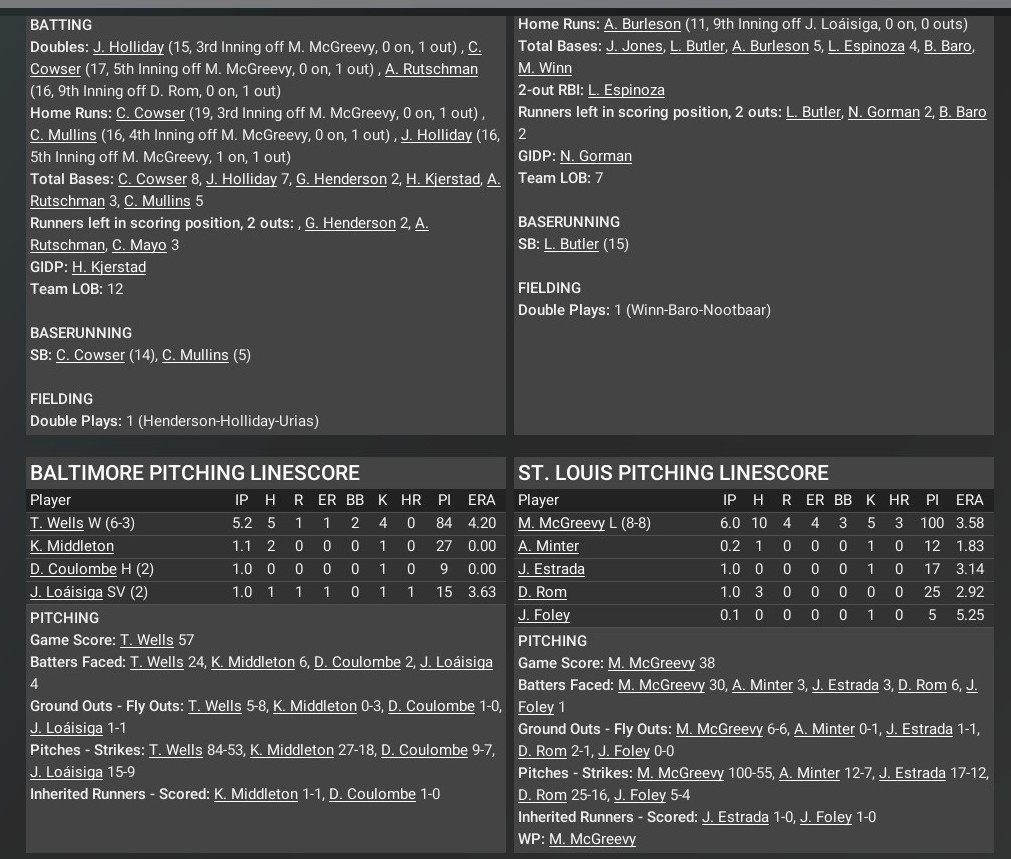 BATTING
Doubles: J. Holliday (15, 3rd Inning off M. McGreevy, 0 on, 1 out) , C. Cowser (17, 5th Inning off M. McGreevy, 0 on, 1 out) , A. Rutschman (16, 9th Inning off D. Rom, 0 on, 1 out)
Home Runs: C. Cowser (19, 3rd Inning off M. McGreevy, 0 on, 1 out) , C. Mullins (16, 4th Inning off M. McGreevy, 0 on, 1 out) , J. Holliday (16, 5th Inning off M. McGreevy, 1 on, 1 out)
Total Bases: C. Cowser 8, J. Holliday 7, G. Henderson 2, H. Kjerstad, A. Rutschman 3, C. Mullins 5
Runners left in scoring position, 2 outs: , G. Henderson 2, A. Rutschman, C. Mayo 3
GIDP: H. Kjerstad
Team LOB: 12

BASERUNNING
SB: C. Cowser (14), C. Mullins (5)

FIELDING
Double Plays: 1 (Henderson-Holliday-Urias)

Home Runs: A. Burleson (11, 9th Inning off J. Loáisiga, 0 on, 0 outs)
Total Bases: J. Jones, L. Butler, A. Burleson 5, L. Espinoza 4, B. Baro, M. Winn
2-out RBI: L. Espinoza
Runners left in scoring position, 2 outs: L. Butler, N. Gorman 2, B. Baro 2
GIDP: N. Gorman
Team LOB: 7

BASERUNNING
SB: L. Butler (15)

FIELDING
Double Plays: 1 (Winn-Baro-Nootbaar)

BALTIMORE PITCHING LINESCORE

| Player | IP | H | R | ER | BB | K | HR | PI | ERA |
|---|---|---|---|---|---|---|---|---|---|
| T. Wells W (6-3) | 5.2 | 5 | 1 | 1 | 2 | 4 | 0 | 84 | 4.20 |
| K. Middleton | 1.1 | 2 | 0 | 0 | 0 | 1 | 0 | 27 | 0.00 |
| D. Coulombe H (2) | 1.0 | 0 | 0 | 0 | 0 | 1 | 0 | 9 | 0.00 |
| J. Loáisiga SV (2) | 1.0 | 1 | 1 | 1 | 0 | 1 | 1 | 15 | 3.63 |

PITCHING
Game Score: T. Wells 57
Batters Faced: T. Wells 24, K. Middleton 6, D. Coulombe 2, J. Loáisiga 4
Ground Outs - Fly Outs: T. Wells 5-8, K. Middleton 0-3, D. Coulombe 1-0, J. Loáisiga 1-1
Pitches - Strikes: T. Wells 84-53, K. Middleton 27-18, D. Coulombe 9-7, J. Loáisiga 15-9
Inherited Runners - Scored: K. Middleton 1-1, D. Coulombe 1-0

ST. LOUIS PITCHING LINESCORE

| Player | IP | H | R | ER | BB | K | HR | PI | ERA |
|---|---|---|---|---|---|---|---|---|---|
| M. McGreevy L (8-8) | 6.0 | 10 | 4 | 4 | 3 | 5 | 3 | 100 | 3.58 |
| A. Minter | 0.2 | 1 | 0 | 0 | 0 | 1 | 0 | 12 | 1.83 |
| J. Estrada | 1.0 | 0 | 0 | 0 | 0 | 1 | 0 | 17 | 3.14 |
| D. Rom | 1.0 | 3 | 0 | 0 | 0 | 0 | 0 | 25 | 2.92 |
| J. Foley | 0.1 | 0 | 0 | 0 | 0 | 1 | 0 | 5 | 5.25 |

PITCHING
Game Score: M. McGreevy 38
Batters Faced: M. McGreevy 30, A. Minter 3, J. Estrada 3, D. Rom 6, J. Foley 1
Ground Outs - Fly Outs: M. McGreevy 6-6, A. Minter 0-1, J. Estrada 1-1, D. Rom 2-1, J. Foley 0-0
Pitches - Strikes: M. McGreevy 100-55, A. Minter 12-7, J. Estrada 17-12, D. Rom 25-16, J. Foley 5-4
Inherited Runners - Scored: J. Estrada 1-0, J. Foley 1-0
WP: M. McGreevy